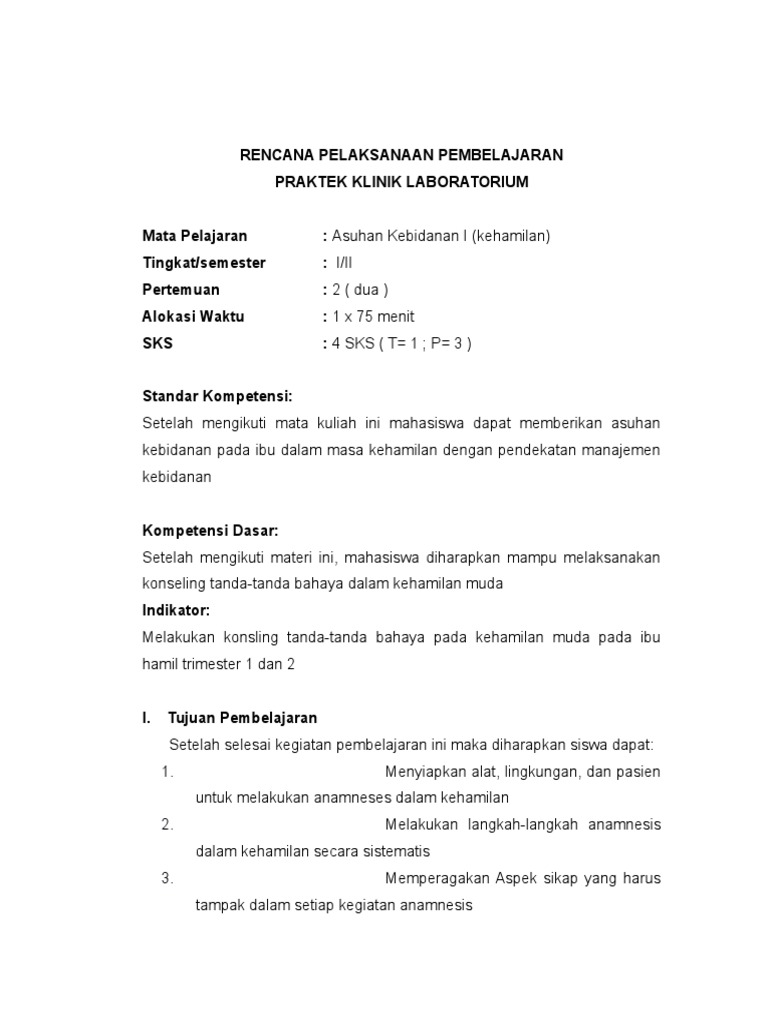 RENCANA PELAKSANAAN PEMBELAJARAN
PRAKTEK KLINIK LABORATORIUM

Mata Pelajaran : Asuhan Kebidanan I (kehamilan)
Tingkat/semester : I/II
Pertemuan : 2 ( dua )
Alokasi Waktu : 1 x 75 menit
SKS : 4 SKS ( T= 1 ; P= 3 )

Standar Kompetensi:
Setelah mengikuti mata kuliah ini mahasiswa dapat memberikan asuhan kebidanan pada ibu dalam masa kehamilan dengan pendekatan manajemen kebidanan

Kompetensi Dasar:
Setelah mengikuti materi ini, mahasiswa diharapkan mampu melaksanakan konseling tanda-tanda bahaya dalam kehamilan muda
Indikator:
Melakukan konsling tanda-tanda bahaya pada kehamilan muda pada ibu hamil trimester 1 dan 2

I. Tujuan Pembelajaran
Setelah selesai kegiatan pembelajaran ini maka diharapkan siswa dapat:
1. Menyiapkan alat, lingkungan, dan pasien untuk melakukan anamneses dalam kehamilan
2. Melakukan langkah-langkah anamnesis dalam kehamilan secara sistematis
3. Memperagakan Aspek sikap yang harus tampak dalam setiap kegiatan anamnesis